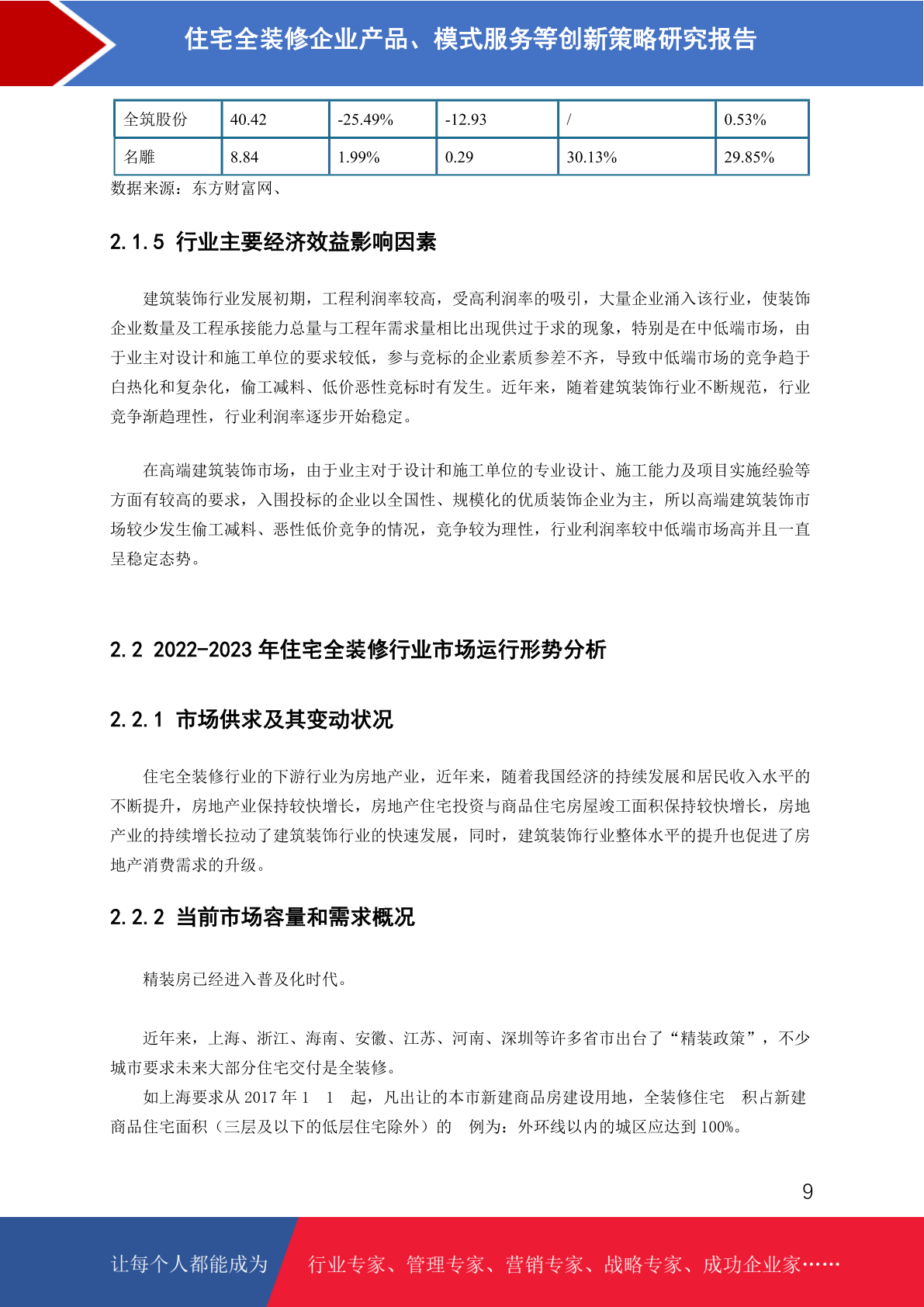 住宅全装修企业产品、模式服务等创新策略研究报告

| 全筑股份 | 40.42 | -25.49% | -12.93 | / | 0.53% |
|---|---|---|---|---|---|
| 名雕 | 8.84 | 1.99% | 0.29 | 30.13% | 29.85% |

数据来源：东方财富网、

2.1.5 行业主要经济效益影响因素

建筑装饰行业发展初期，工程利润率较高，受高利润率的吸引，大量企业涌入该行业，使装饰企业数量及工程承接能力总量与工程年需求量相比出现供过于求的现象，特别是在中低端市场，由于业主对设计和施工单位的要求较低，参与竞标的企业素质参差不齐，导致中低端市场的竞争趋于白热化和复杂化，偷工减料、低价恶性竞标时有发生。近年来，随着建筑装饰行业不断规范，行业竞争渐趋理性，行业利润率逐步开始稳定。

在高端建筑装饰市场，由于业主对于设计和施工单位的专业设计、施工能力及项目实施经验等方面有较高的要求，入围投标的企业以全国性、规模化的优质装饰企业为主，所以高端建筑装饰市场较少发生偷工减料、恶性低价竞争的情况，竞争较为理性，行业利润率较中低端市场高并且一直呈稳定态势。

2.2 2022-2023 年住宅全装修行业市场运行形势分析

2.2.1 市场供求及其变动状况

住宅全装修行业的下游行业为房地产业，近年来，随着我国经济的持续发展和居民收入水平的不断提升，房地产业保持较快增长，房地产住宅投资与商品住宅房屋竣工面积保持较快增长，房地产业的持续增长拉动了建筑装饰行业的快速发展，同时，建筑装饰行业整体水平的提升也促进了房地产消费需求的升级。

2.2.2 当前市场容量和需求概况

精装房已经进入普及化时代。

近年来，上海、浙江、海南、安徽、江苏、河南、深圳等许多省市出台了“精装政策”，不少城市要求未来大部分住宅交付是全装修。

如上海要求从 2017 年 1 1 起，凡出让的本市新建商品房建设用地，全装修住宅 积占新建商品住宅面积（三层及以下的低层住宅除外）的 例为：外环线以内的城区应达到 100%。

9

让每个人都能成为 行业专家、管理专家、营销专家、战略专家、成功企业家……